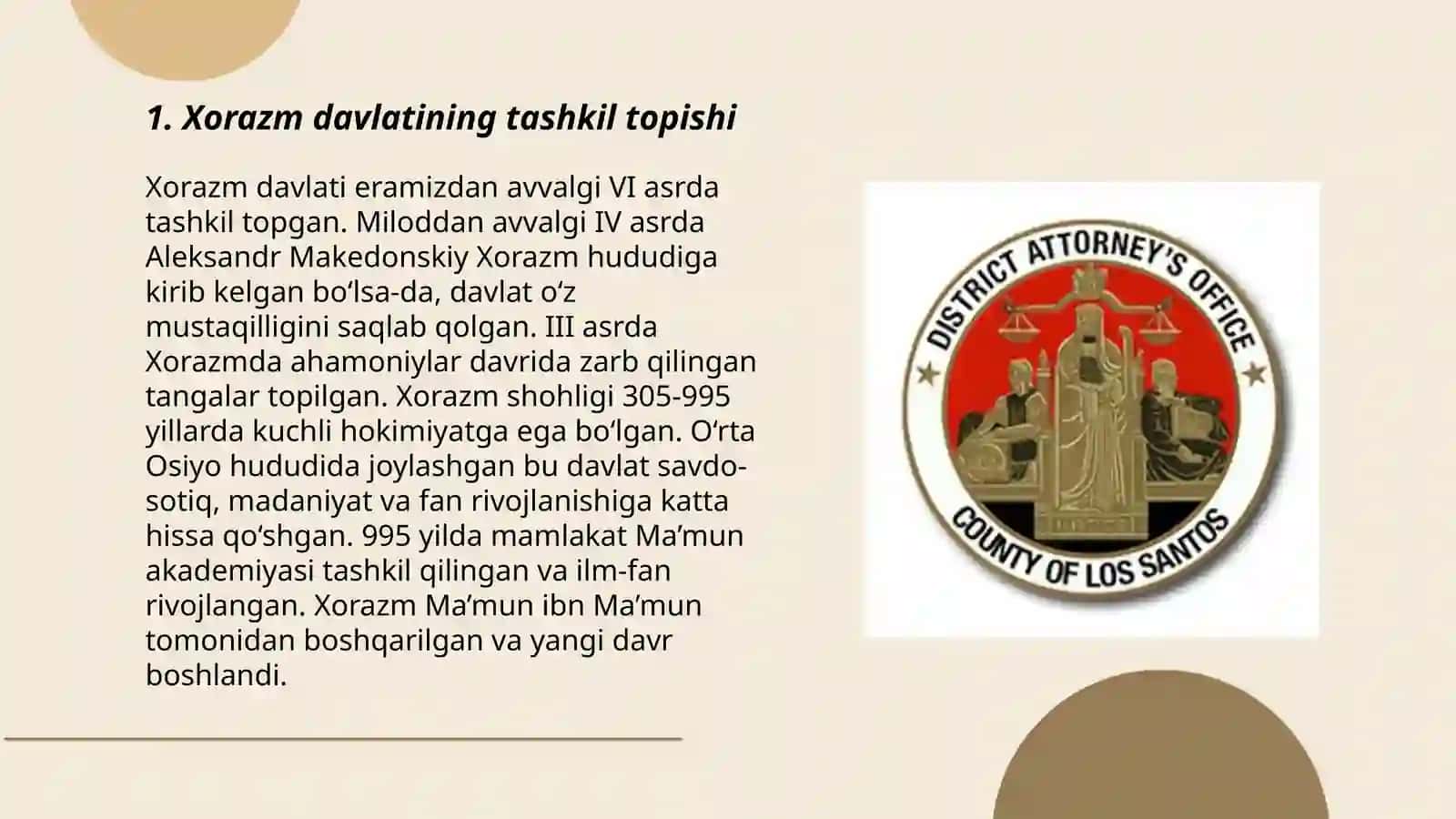 1. Xorazm davlatining tashkil topishi

Xorazm davlati eramizdan avvalgi VI asrda tashkil topgan. Miloddan avvalgi IV asrda Aleksandr Makedonskiy Xorazm hududiga kirib kelgan bo‘lsa-da, davlat o‘z mustaqilligini saqlab qolgan. III asrda Xorazmda ahamoniylar davrida zarb qilingan tangalar topilgan. Xorazm shohligi 305-995 yillarda kuchli hokimiyatga ega bo‘lgan. O‘rta Osiyo hududida joylashgan bu davlat savdo-sotiq, madaniyat va fan rivojlanishiga katta hissa qo‘shgan. 995 yilda mamlakat Ma’mun akademiyasi tashkil qilingan va ilm-fan rivojlangan. Xorazm Ma’mun ibn Ma’mun tomonidan boshqarilgan va yangi davr boshlandi.

DISTRICT ATTORNEY'S OFFICE
COUNTY OF LOS SANTOS